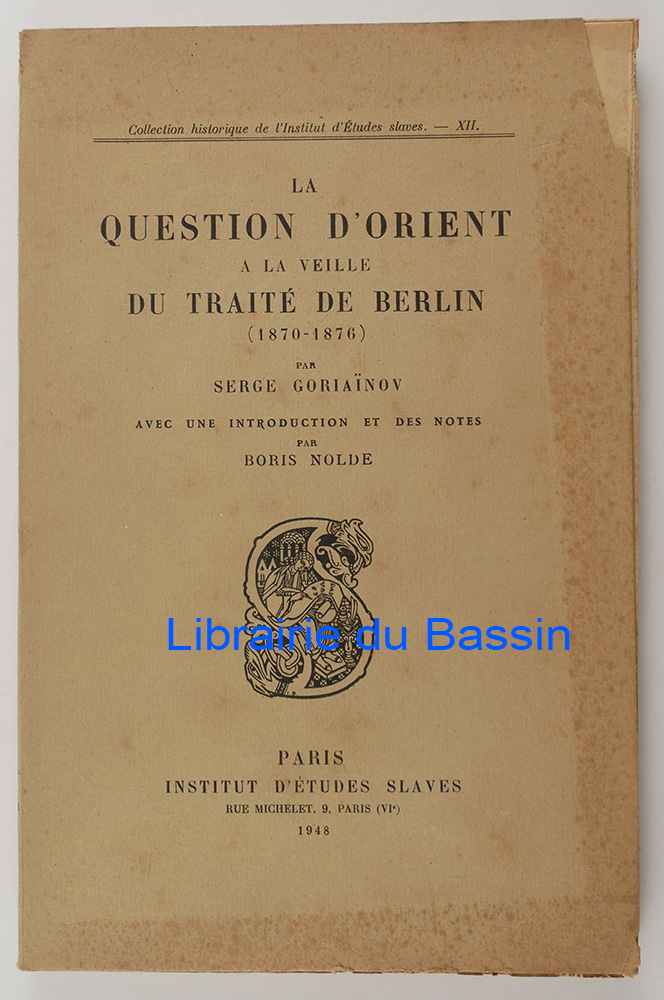 Collection historique de l'Institut d'Études slaves. — XII.

LA
QUESTION D'ORIENT
A LA VEILLE
DU TRAITÉ DE BERLIN
(1870-1876)

PAR
SERGE GORIAÏNOV

AVEC UNE INTRODUCTION ET DES NOTES
PAR
BORIS NOLDE

PARIS
INSTITUT D'ÉTUDES SLAVES
RUE MICHELET, 9, PARIS (VIe)
1948

Librairie du Bassin